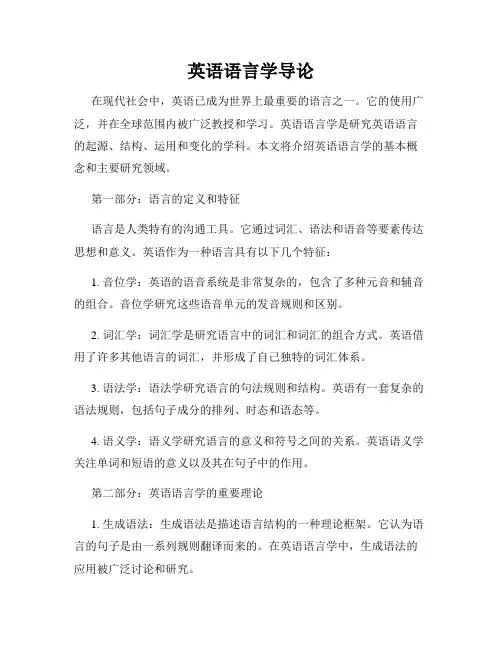 英语语言学导论

在现代社会中，英语已成为世界上最重要的语言之一。它的使用广泛，并在全球范围内被广泛教授和学习。英语语言学是研究英语语言的起源、结构、运用和变化的学科。本文将介绍英语语言学的基本概念和主要研究领域。

第一部分：语言的定义和特征

语言是人类特有的沟通工具。它通过词汇、语法和语音等要素传达思想和意义。英语作为一种语言具有以下几个特征：

1. 音位学：英语的语音系统是非常复杂的，包含了多种元音和辅音的组合。音位学研究这些语音单元的发音规则和区别。

2. 词汇学：词汇学是研究语言中的词汇和词汇的组合方式。英语借用了许多其他语言的词汇，并形成了自己独特的词汇体系。

3. 语法学：语法学研究语言的句法规则和结构。英语有一套复杂的语法规则，包括句子成分的排列、时态和语态等。

4. 语义学：语义学研究语言的意义和符号之间的关系。英语语义学关注单词和短语的意义以及其在句子中的作用。

第二部分：英语语言学的重要理论

1. 生成语法：生成语法是描述语言结构的一种理论框架。它认为语言的句子是由一系列规则翻译而来的。在英语语言学中，生成语法的应用被广泛讨论和研究。